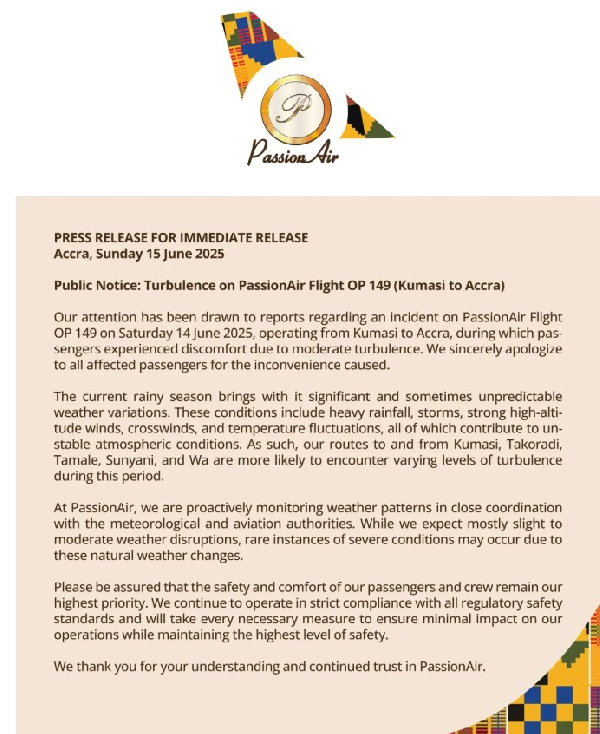 P

PassionAir

PRESS RELEASE FOR IMMEDIATE RELEASE
Accra, Sunday 15 June 2025

Public Notice: Turbulence on PassionAir Flight OP 149 (Kumasi to Accra)

Our attention has been drawn to reports regarding an incident on PassionAir Flight OP 149 on Saturday 14 June 2025, operating from Kumasi to Accra, during which passengers experienced discomfort due to moderate turbulence. We sincerely apologize to all affected passengers for the inconvenience caused.

The current rainy season brings with it significant and sometimes unpredictable weather variations. These conditions include heavy rainfall, storms, strong high-altitude winds, crosswinds, and temperature fluctuations, all of which contribute to unstable atmospheric conditions. As such, our routes to and from Kumasi, Takoradi, Tamale, Sunyani, and Wa are more likely to encounter varying levels of turbulence during this period.

At PassionAir, we are proactively monitoring weather patterns in close coordination with the meteorological and aviation authorities. While we expect mostly slight to moderate weather disruptions, rare instances of severe conditions may occur due to these natural weather changes.

Please be assured that the safety and comfort of our passengers and crew remain our highest priority. We continue to operate in strict compliance with all regulatory safety standards and will take every necessary measure to ensure minimal impact on our operations while maintaining the highest level of safety.

We thank you for your understanding and continued trust in PassionAir.